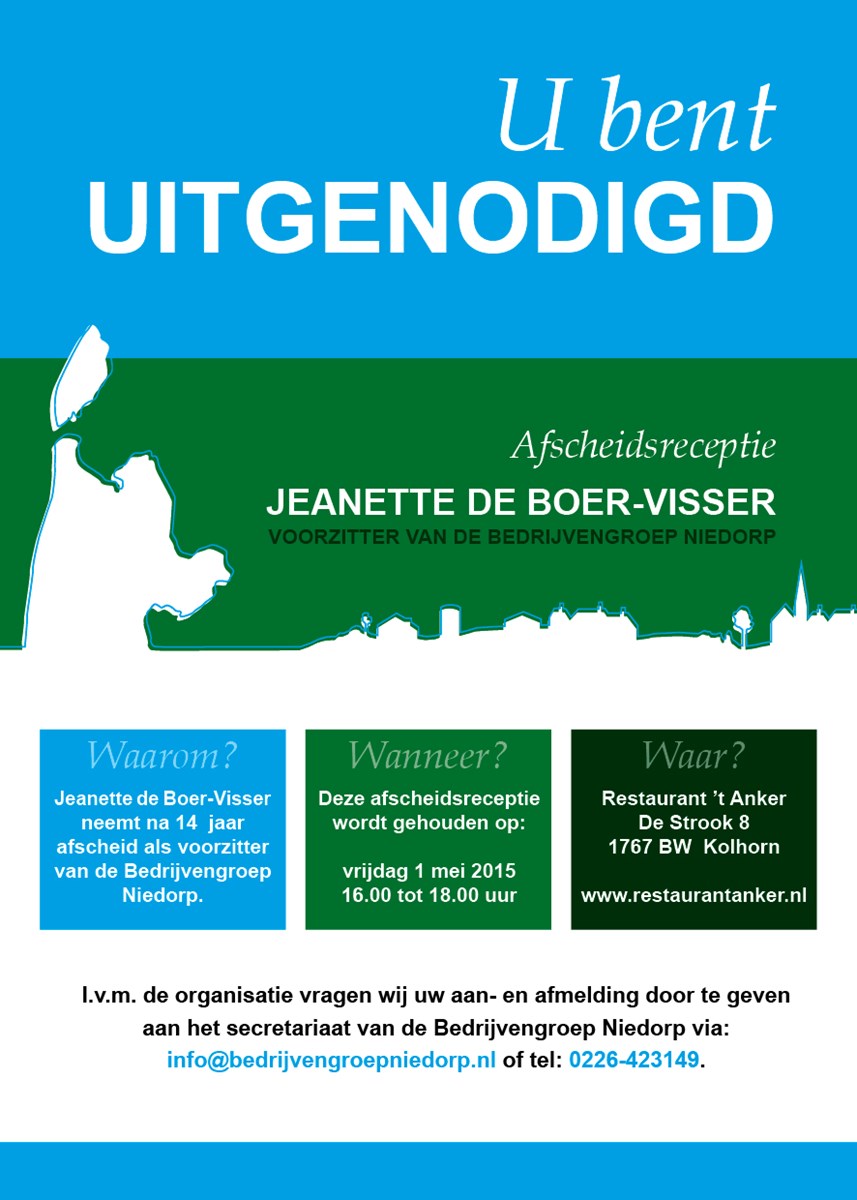 U bent
UITGENODIGD

Afscheidsreceptie
JEANETTE DE BOER-VISSER
VOORZITTER VAN DE BEDRIJVENGROEP NIEDORP

Waarom?
Jeanette de Boer-Visser neemt na 14 jaar afscheid als voorzitter van de Bedrijvengroep Niedorp.

Wanneer?
Deze afscheidsreceptie wordt gehouden op:

vrijdag 1 mei 2015
16.00 tot 18.00 uur

Waar?
Restaurant 't Anker
De Strook 8
1767 BW Kolhorn

www.restaurantanker.nl

I.v.m. de organisatie vragen wij uw aan- en afmelding door te geven aan het secretariaat van de Bedrijvengroep Niedorp via: info@bedrijvengroepniedorp.nl of tel: 0226-423149.